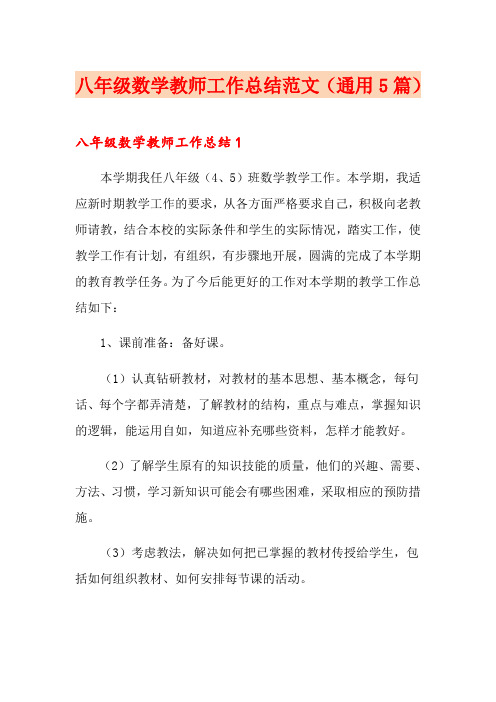 八年级数学教师工作总结范文（通用5篇）

八年级数学教师工作总结1

本学期我任八年级（4、5）班数学教学工作。本学期，我适应新时期教学工作的要求，从各方面严格要求自己，积极向老教师请教，结合本校的实际条件和学生的实际情况，踏实工作，使教学工作有计划，有组织，有步骤地开展，圆满的完成了本学期的教育教学任务。为了今后能更好的工作对本学期的教学工作总结如下：

1、课前准备：备好课。

（1）认真钻研教材，对教材的基本思想、基本概念，每句话、每个字都弄清楚，了解教材的结构，重点与难点，掌握知识的逻辑，能运用自如，知道应补充哪些资料，怎样才能教好。

（2）了解学生原有的知识技能的质量，他们的兴趣、需要、方法、习惯，学习新知识可能会有哪些困难，采取相应的预防措施。

（3）考虑教法，解决如何把已掌握的教材传授给学生，包括如何组织教材、如何安排每节课的活动。